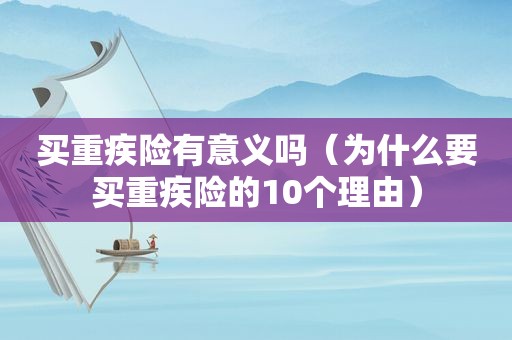 买重疾险有意义吗（为什么要买重疾险的10个理由）